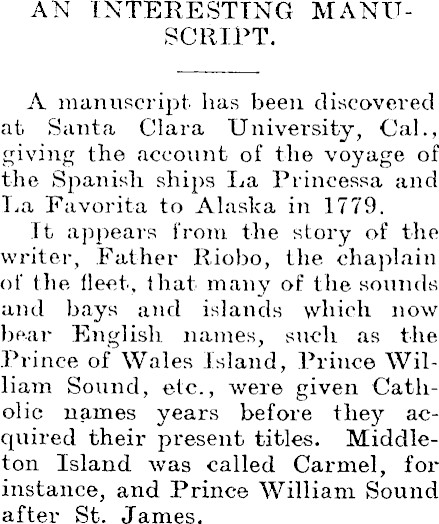 AN INTERESTING MANUSCRIPT.

A manuscript has been discovered at Santa Clara University, Cal., giving the account of the voyage of the Spanish ships La Princessa and La Favorita to Alaska in 1779.

It appears from the story of the writer, Father Riobo, the chaplain of the fleet, that many of the sounds and bays and islands which now bear English names, such as the Prince of Wales Island, Prince William Sound, etc., were given Catholic names years before they acquired their present titles. Middleton Island was called Carmel, for instance, and Prince William Sound after St. James.